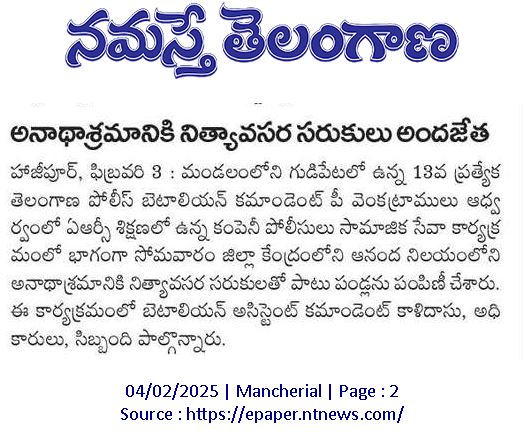 నమస్తే తెలంగాణ

అనాథాశ్రమానికి నిత్యావసర సరుకులు అందజేత

హాజీపూర్, ఫిబ్రవరి 3 : మండలంలోని గుడిపేటలో ఉన్న 13వ ప్రత్యేక తెలంగాణ పోలీస్ బెటాలియన్ కమాండెంట్ పీ వెంకట్రాములు ఆధ్వర్యంలో ఏఆర్సీ శిక్షణలో ఉన్న కంపెనీ పోలీసులు సామాజిక సేవా కార్యక్రమంలో భాగంగా సోమవారం జిల్లా కేంద్రంలోని ఆనంద నిలయంలోని అనాథాశ్రమానికి నిత్యావసర సరుకులతో పాటు పండ్లను పంపిణీ చేశారు. ఈ కార్యక్రమంలో బెటాలియన్ అసిస్టెంట్ కమాండెంట్ కాళిదాసు, అధికారులు, సిబ్బంది పాల్గొన్నారు.

04/02/2025 | Mancherial | Page : 2
Source : https://epaper.ntnews.com/